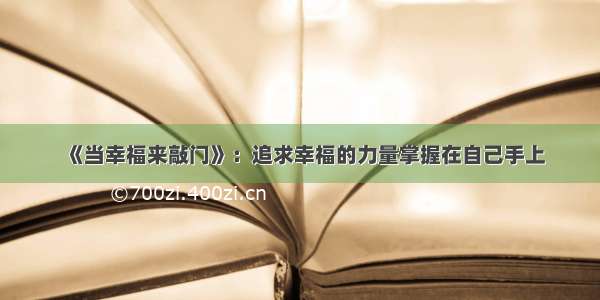 《当幸福来敲门》：追求幸福的力量掌握在自己手上

©700zi.400zi.cn